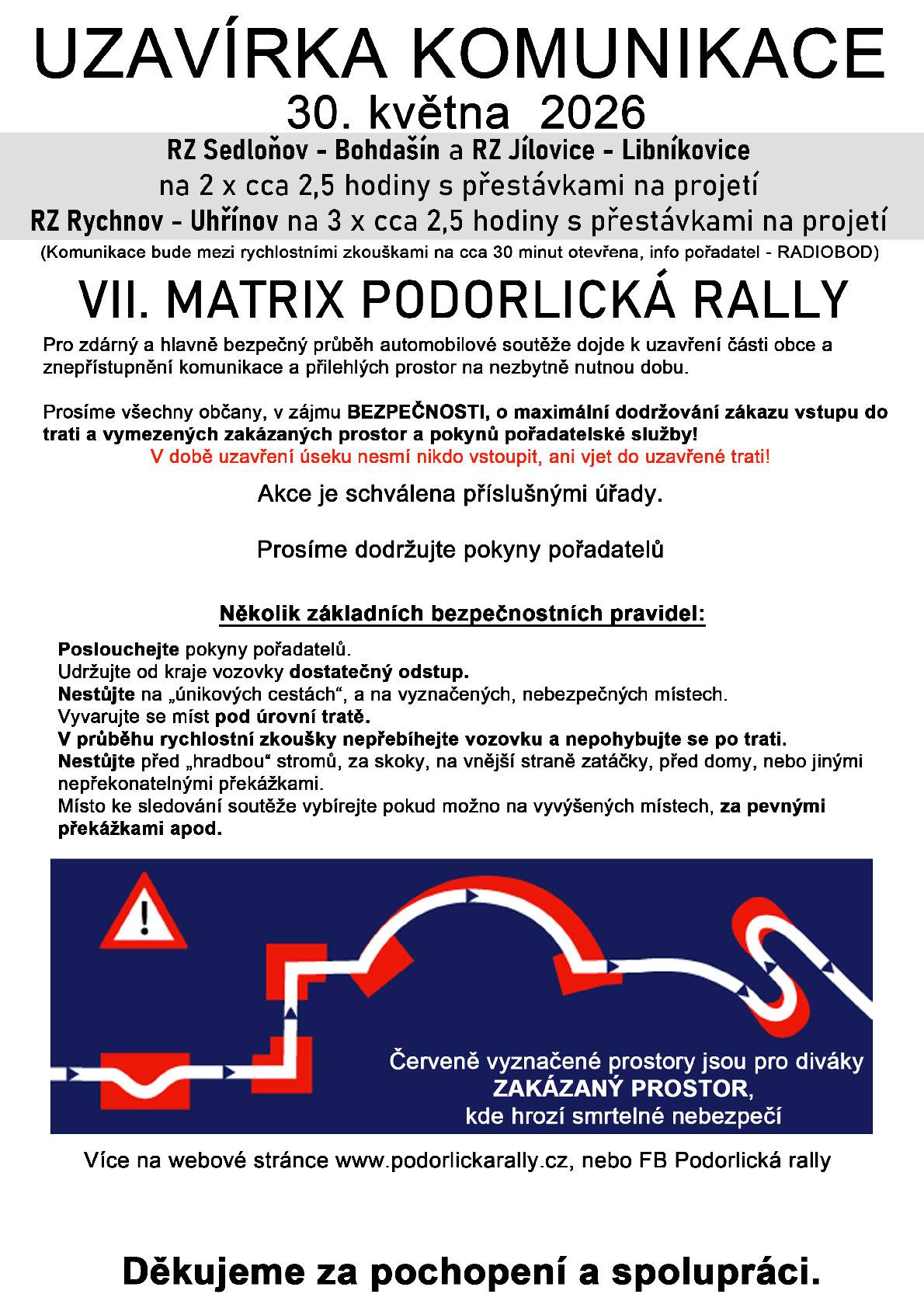 UZAVÍRKA KOMUNIKACE
30. května 2026

RZ Sedloňov - Bohdašín a RZ Jílovice - Libníkovice
na 2 x cca 2,5 hodiny s přestávkami na projetí
RZ Rychnov - Uhřínov na 3 x cca 2,5 hodiny s přestávkami na projetí
(Komunikace bude mezi rychlostními zkouškami na cca 30 minut otevřena, info pořadatel - RADIOBOD)

VII. MATRIX PODORLICKÁ RALLY

Pro zdárný a hlavně bezpečný průběh automobilové soutěže dojde k uzavření části obce a znepřístupnění komunikace a přilehlých prostor na nezbytně nutnou dobu.

Prosíme všechny občany, v zájmu BEZPEČNOSTI, o maximální dodržování zákazu vstupu do trati a vymezených zakázaných prostor a pokynů pořadatelské služby!
V době uzavření úseku nesmí nikdo vstoupit, ani vjet do uzavřené trati!

Akce je schválena příslušnými úřady.

Prosíme dodržujte pokyny pořadatelů

Několik základních bezpečnostních pravidel:

Poslouchejte pokyny pořadatelů.
Udržujte od kraje vozovky dostatečný odstup.
Nestůjte na „únikových cestách“, a na vyznačených, nebezpečných místech.
Vyvarujte se míst pod úrovní tratě.
V průběhu rychlostní zkoušky nepřebíhejte vozovku a nepohybujte se po trati.
Nestůjte před „hradbou“ stromů, za skoky, na vnější straně zatáčky, před domy, nebo jinými nepřekonatelnými překážkami.
Místo ke sledování soutěže vybírejte pokud možno na vyvýšených místech, za pevnými překážkami apod.

Červeně vyznačené prostory jsou pro diváky
ZAKÁZANÝ PROSTOR,
kde hrozí smrtelné nebezpečí

Více na webové stránce www.podorlickarally.cz, nebo FB Podorlická rally

Děkujeme za pochopení a spolupráci.